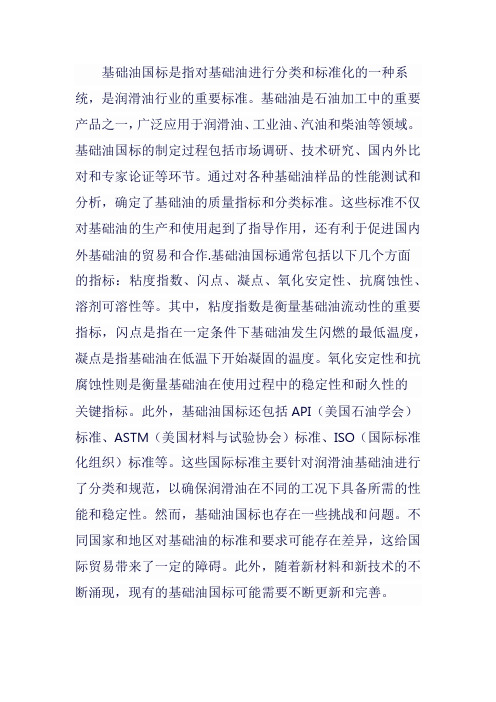 基础油国标是指对基础油进行分类和标准化的一种系统，是润滑油行业的重要标准。基础油是石油加工中的重要产品之一，广泛应用于润滑油、工业油、汽油和柴油等领域。基础油国标的制定过程包括市场调研、技术研究、国内外比对和专家论证等环节。通过对各种基础油样品的性能测试和分析，确定了基础油的质量指标和分类标准。这些标准不仅对基础油的生产和使用起到了指导作用，还有利于促进国内外基础油的贸易和合作.基础油国标通常包括以下几个方面的指标：粘度指数、闪点、凝点、氧化安定性、抗腐蚀性、溶剂可溶性等。其中，粘度指数是衡量基础油流动性的重要指标，闪点是指在一定条件下基础油发生闪燃的最低温度，凝点是指基础油在低温下开始凝固的温度。氧化安定性和抗腐蚀性则是衡量基础油在使用过程中的稳定性和耐久性的关键指标。此外，基础油国标还包括 API（美国石油学会）标准、ASTM（美国材料与试验协会）标准、ISO（国际标准化组织）标准等。这些国际标准主要针对润滑油基础油进行了分类和规范，以确保润滑油在不同的工况下具备所需的性能和稳定性。然而，基础油国标也存在一些挑战和问题。不同国家和地区对基础油的标准和要求可能存在差异，这给国际贸易带来了一定的障碍。此外，随着新材料和新技术的不断涌现，现有的基础油国标可能需要不断更新和完善。